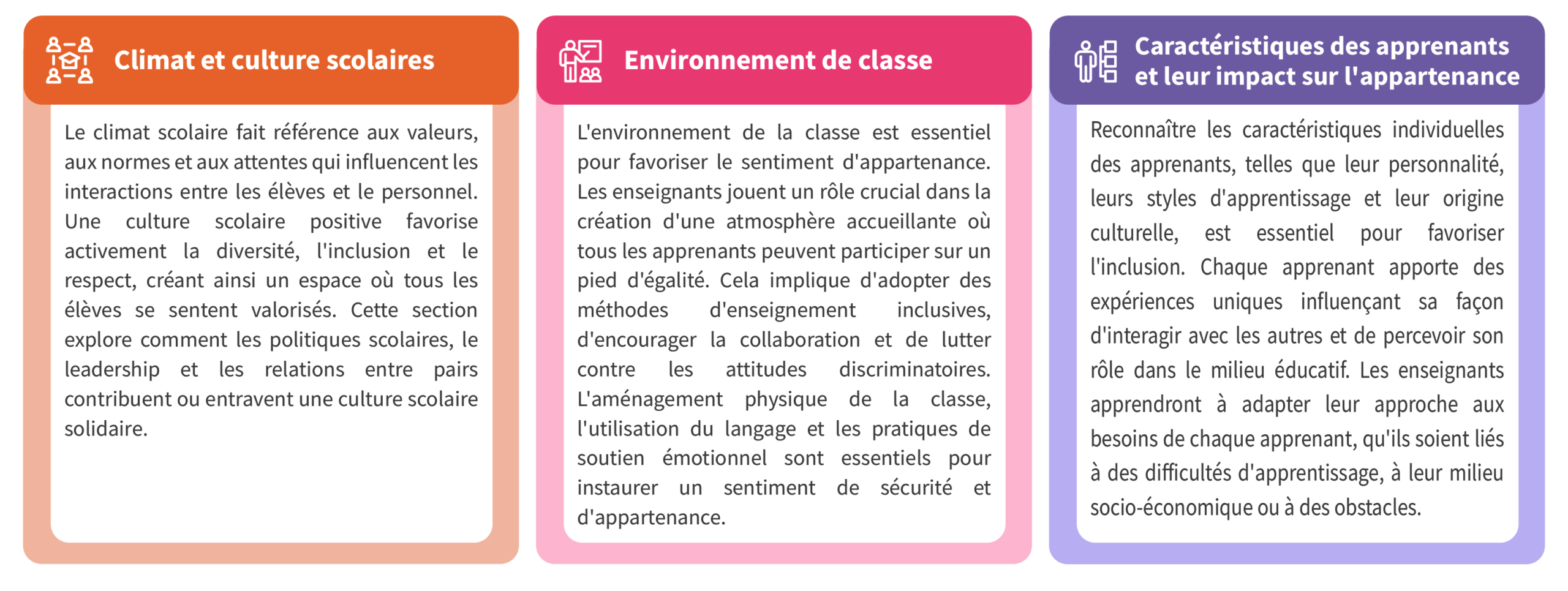 Climat et culture scolaires

Le climat scolaire fait référence aux valeurs, aux normes et aux attentes qui influencent les interactions entre les élèves et le personnel. Une culture scolaire positive favorise activement la diversité, l'inclusion et le respect, créant ainsi un espace où tous les élèves se sentent valorisés. Cette section explore comment les politiques scolaires, le leadership et les relations entre pairs contribuent ou entravent une culture scolaire solidaire.

Environnement de classe

L'environnement de la classe est essentiel pour favoriser le sentiment d'appartenance. Les enseignants jouent un rôle crucial dans la création d'une atmosphère accueillante où tous les apprenants peuvent participer sur un pied d'égalité. Cela implique d'adopter des méthodes d'enseignement inclusives, d'encourager la collaboration et de lutter contre les attitudes discriminatoires. L'aménagement physique de la classe, l'utilisation du langage et les pratiques de soutien émotionnel sont essentiels pour instaurer un sentiment de sécurité et d'appartenance.

Caractéristiques des apprenants et leur impact sur l'appartenance

Reconnaître les caractéristiques individuelles des apprenants, telles que leur personnalité, leurs styles d'apprentissage et leur origine culturelle, est essentiel pour favoriser l'inclusion. Chaque apprenant apporte des expériences uniques influençant sa façon d'interagir avec les autres et de percevoir son rôle dans le milieu éducatif. Les enseignants apprendront à adapter leur approche aux besoins de chaque apprenant, qu'ils soient liés à des difficultés d'apprentissage, à leur milieu socio-économique ou à des obstacles.